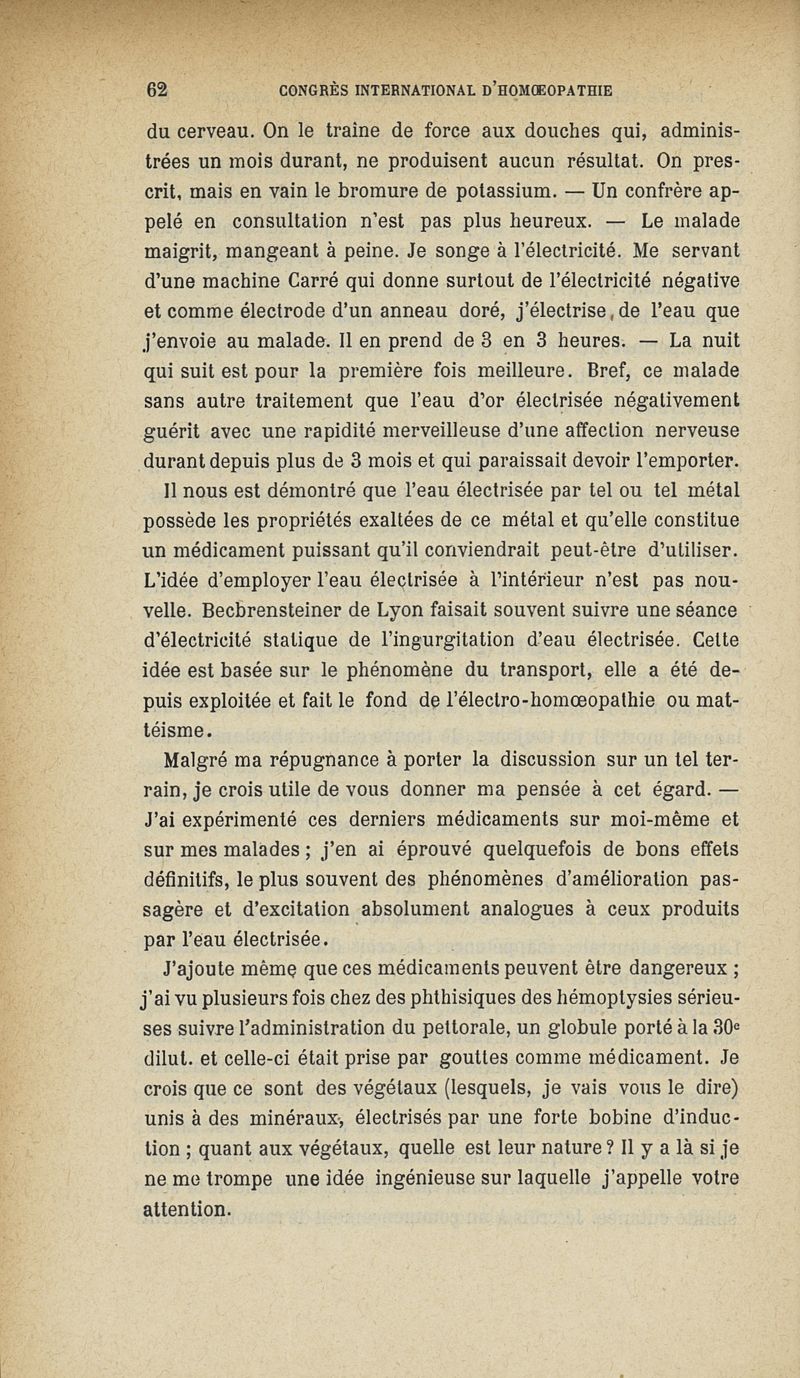 62 CONGRÈS INTERNATIONAL D'HOMŒOPATHIE

du cerveau. On le traîne de force aux douches qui, administrées un mois durant, ne produisent aucun résultat. On prescrit, mais en vain le bromure de potassium. — Un confrère appelé en consultation n'est pas plus heureux. — Le malade maigrit, mangeant à peine. Je songe à l'électricité. Me servant d'une machine Carré qui donne surtout de l'électricité négative et comme électrode d'un anneau doré, j'électrise, de l'eau que j'envoie au malade. Il en prend de 3 en 3 heures. — La nuit qui suit est pour la première fois meilleure. Bref, ce malade sans autre traitement que l'eau d'or électrisée négativement guérit avec une rapidité merveilleuse d'une affection nerveuse durant depuis plus de 3 mois et qui paraissait devoir l'emporter.

Il nous est démontré que l'eau électrisée par tel ou tel métal possède les propriétés exaltées de ce métal et qu'elle constitue un médicament puissant qu'il conviendrait peut-être d'utiliser. L'idée d'employer l'eau électrisée à l'intérieur n'est pas nouvelle. Becbrensteiner de Lyon faisait souvent suivre une séance d'électricité statique de l'ingurgitation d'eau électrisée. Cette idée est basée sur le phénomène du transport, elle a été depuis exploitée et fait le fond de l'électro-homœopathie ou mattéisme.

Malgré ma répugnance à porter la discussion sur un tel terrain, je crois utile de vous donner ma pensée à cet égard. — J'ai expérimenté ces derniers médicaments sur moi-même et sur mes malades ; j'en ai éprouvé quelquefois de bons effets définitifs, le plus souvent des phénomènes d'amélioration passagère et d'excitation absolument analogues à ceux produits par l'eau électrisée.

J'ajoute même que ces médicaments peuvent être dangereux ; j'ai vu plusieurs fois chez des phthisiques des hémoptysies sérieuses suivre l'administration du pettorale, un globule porté à la 30e dilut. et celle-ci était prise par gouttes comme médicament. Je crois que ce sont des végétaux (lesquels, je vais vous le dire) unis à des minéraux, électrisés par une forte bobine d'induction ; quant aux végétaux, quelle est leur nature ? Il y a là si je ne me trompe une idée ingénieuse sur laquelle j'appelle votre attention.